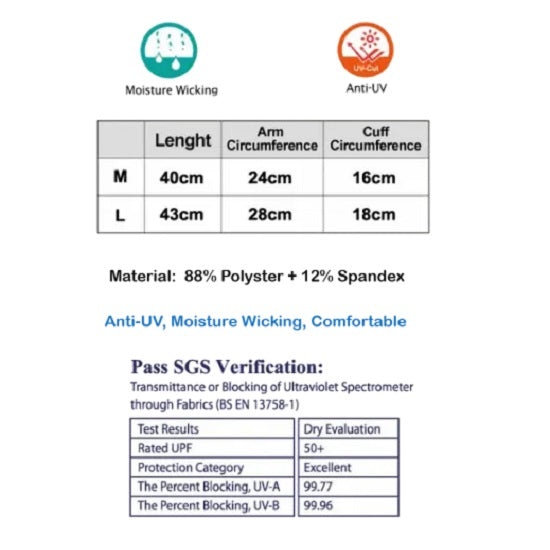 Moisture Wicking

UV-Cut

Anti-UV

| | Lenght | Arm Circumference | Cuff Circumference |
|---|---|---|---|
| M | 40cm | 24cm | 16cm |
| L | 43cm | 28cm | 18cm |

Material: 88% Polyster + 12% Spandex

Anti-UV, Moisture Wicking, Comfortable

Pass SGS Verification:

Transmittance or Blocking of Ultraviolet Spectrometer through Fabrics (BS EN 13758-1)

| Test Results | Dry Evaluation |
|---|---|
| Rated UPF | 50+ |
| Protection Category | Excellent |
| The Percent Blocking, UV-A | 99.77 |
| The Percent Blocking, UV-B | 99.96 |